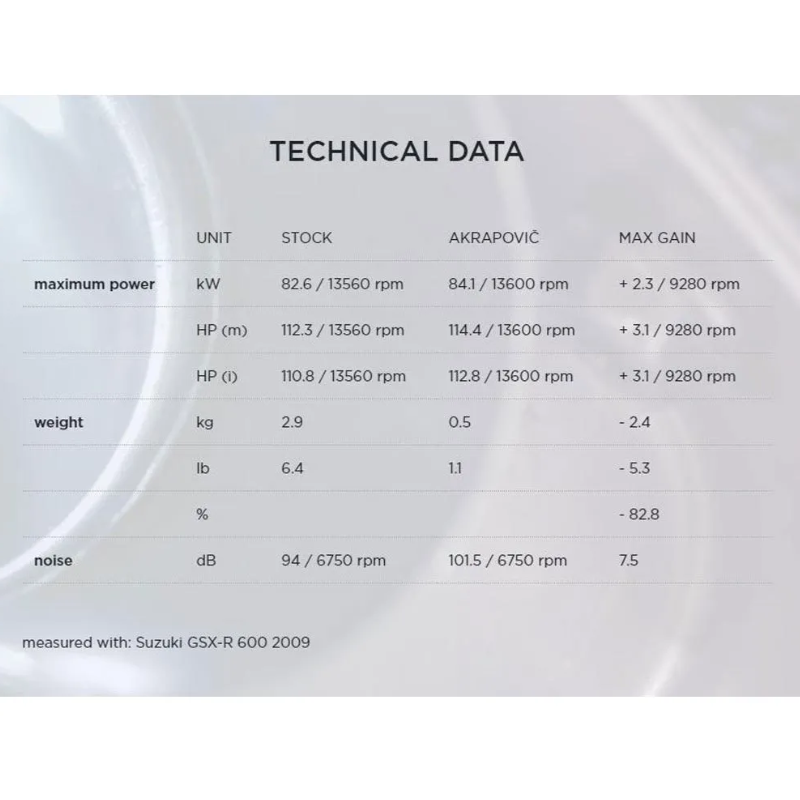 TECHNICAL DATA

| | UNIT | STOCK | AKRAPOVIČ | MAX GAIN |
|---|---|---|---|---|
| maximum power | kW | 82.6 / 13560 rpm | 84.1 / 13600 rpm | + 2.3 / 9280 rpm |
| | HP (m) | 112.3 / 13560 rpm | 114.4 / 13600 rpm | + 3.1 / 9280 rpm |
| | HP (i) | 110.8 / 13560 rpm | 112.8 / 13600 rpm | + 3.1 / 9280 rpm |
| weight | kg | 2.9 | 0.5 | - 2.4 |
| | lb | 6.4 | 1.1 | - 5.3 |
| | % | | | - 82.8 |
| noise | dB | 94 / 6750 rpm | 101.5 / 6750 rpm | 7.5 |

measured with: Suzuki GSX-R 600 2009